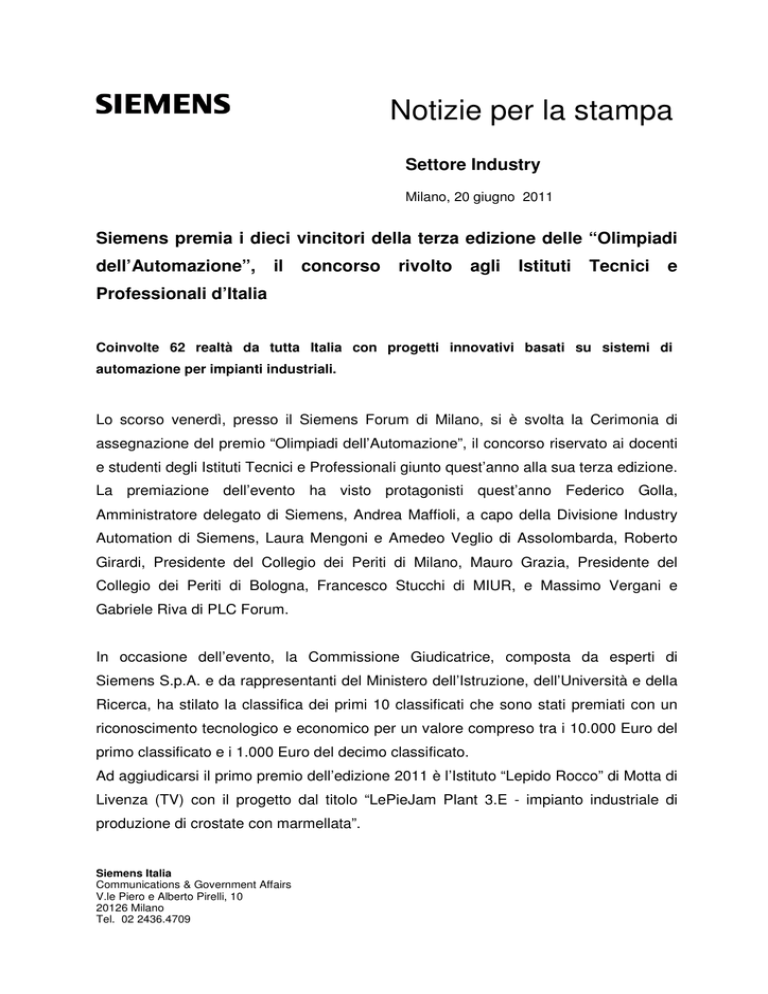 SIEMENS

Notizie per la stampa

Settore Industry

Milano, 20 giugno 2011

Siemens premia i dieci vincitori della terza edizione delle “Olimpiadi dell’Automazione”, il concorso rivolto agli Istituti Tecnici e Professionali d’Italia

Coinvolte 62 realtà da tutta Italia con progetti innovativi basati su sistemi di automazione per impianti industriali.

Lo scorso venerdì, presso il Siemens Forum di Milano, si è svolta la Cerimonia di assegnazione del premio “Olimpiadi dell’Automazione”, il concorso riservato ai docenti e studenti degli Istituti Tecnici e Professionali giunto quest’anno alla sua terza edizione. La premiazione dell’evento ha visto protagonisti quest’anno Federico Golla, Amministratore delegato di Siemens, Andrea Maffioli, a capo della Divisione Industry Automation di Siemens, Laura Mengoni e Amedeo Veglio di Assolombarda, Roberto Girardi, Presidente del Collegio dei Periti di Milano, Mauro Grazia, Presidente del Collegio dei Periti di Bologna, Francesco Stucchi di MIUR, e Massimo Vergani e Gabriele Riva di PLC Forum.

In occasione dell’evento, la Commissione Giudicatrice, composta da esperti di Siemens S.p.A. e da rappresentanti del Ministero dell’Istruzione, dell’Università e della Ricerca, ha stilato la classifica dei primi 10 classificati che sono stati premiati con un riconoscimento tecnologico e economico per un valore compreso tra i 10.000 Euro del primo classificato e i 1.000 Euro del decimo classificato.
Ad aggiudicarsi il primo premio dell’edizione 2011 è l’Istituto “Lepido Rocco” di Motta di Livenza (TV) con il progetto dal titolo “LePieJam Plant 3.E - impianto industriale di produzione di crostate con marmellata”.

Siemens Italia
Communications & Government Affairs
V.le Piero e Alberto Pirelli, 10
20126 Milano
Tel. 02 2436.4709